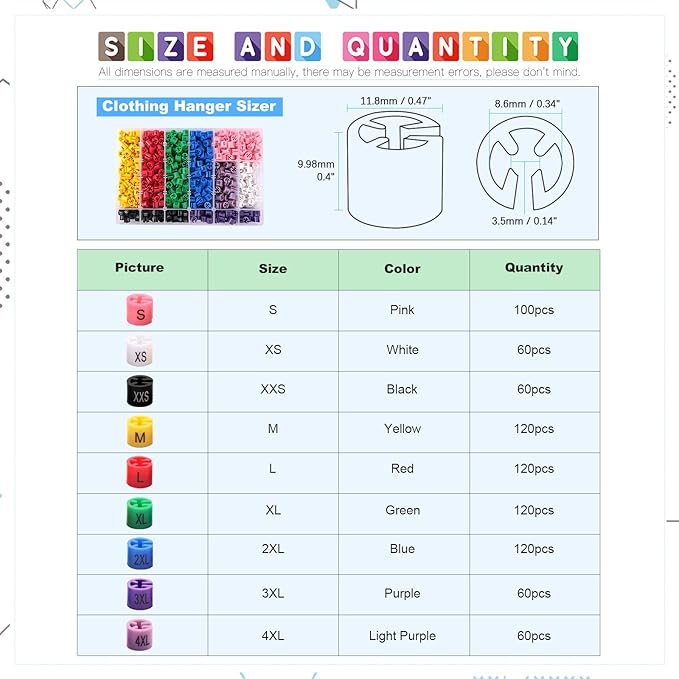 SIZE AND QUANTITY

All dimensions are measured manually, there may be measurement errors, please don't mind.

Clothing Hanger Sizer

11.8mm / 0.47"

9.98mm 0.4"

8.6mm / 0.34"

3.5mm / 0.14"

| Picture | Size | Color | Quantity |
|---|---|---|---|
| S | S | Pink | 100pcs |
| XS | XS | White | 60pcs |
| XXS | XXS | Black | 60pcs |
| M | M | Yellow | 120pcs |
| L | L | Red | 120pcs |
| XL | XL | Green | 120pcs |
| 2XL | 2XL | Blue | 120pcs |
| 3XL | 3XL | Purple | 60pcs |
| 4XL | 4XL | Light Purple | 60pcs |